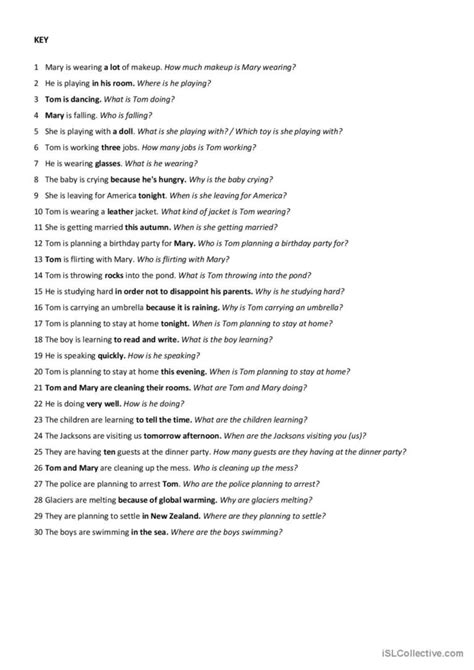 KEY

1 Mary is wearing a lot of makeup. How much makeup is Mary wearing?

2 He is playing in his room. Where is he playing?

3 Tom is dancing. What is Tom doing?

4 Mary is falling. Who is falling?

5 She is playing with a doll. What is she playing with? / Which toy is she playing with?

6 Tom is working three jobs. How many jobs is Tom working?

7 He is wearing glasses. What is he wearing?

8 The baby is crying because he's hungry. Why is the baby crying?

9 She is leaving for America tonight. When is she leaving for America?

10 Tom is wearing a leather jacket. What kind of jacket is Tom wearing?

11 She is getting married this autumn. When is she getting married?

12 Tom is planning a birthday party for Mary. Who is Tom planning a birthday party for?

13 Tom is flirting with Mary. Who is flirting with Mary?

14 Tom is throwing rocks into the pond. What is Tom throwing into the pond?

15 He is studying hard in order not to disappoint his parents. Why is he studying hard?

16 Tom is carrying an umbrella because it is raining. Why is Tom carrying an umbrella?

17 Tom is planning to stay at home tonight. When is Tom planning to stay at home?

18 The boy is learning to read and write. What is the boy learning?

19 He is speaking quickly. How is he speaking?

20 Tom is planning to stay at home this evening. When is Tom planning to stay at home?

21 Tom and Mary are cleaning their rooms. What are Tom and Mary doing?

22 He is doing very well. How is he doing?

23 The children are learning to tell the time. What are the children learning?

24 The Jacksons are visiting us tomorrow afternoon. When are the Jacksons visiting you (us)?

25 They are having ten guests at the dinner party. How many guests are they having at the dinner party?

26 Tom and Mary are cleaning up the mess. Who is cleaning up the mess?

27 The police are planning to arrest Tom. Who are the police planning to arrest?

28 Glaciers are melting because of global warming. Why are glaciers melting?

29 They are planning to settle in New Zealand. Where are they planning to settle?

30 The boys are swimming in the sea. Where are the boys swimming?

iSLCollective.com